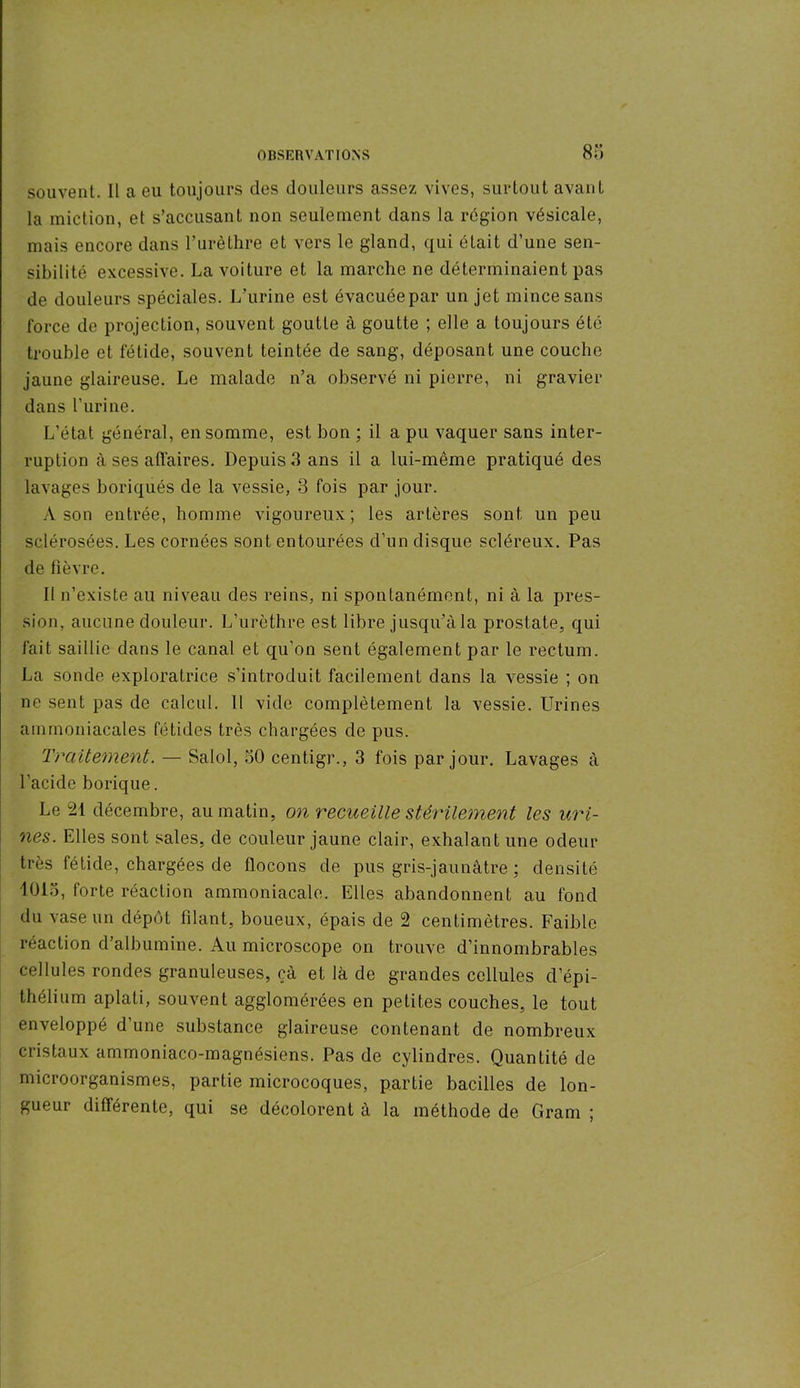 OBSERVATIONS 85

souvent. Il a eu toujours des douleurs assez vives, surtout avant la miction, et s'accusant non seulement dans la région vésicale, mais encore dans l'urèthre et vers le gland, qui était d'une sensibilité excessive. La voiture et la marche ne déterminaient pas de douleurs spéciales. L'urine est évacuée par un jet mince sans force de projection, souvent goutte à goutte ; elle a toujours été trouble et fétide, souvent teintée de sang, déposant une couche jaune glaireuse. Le malade n'a observé ni pierre, ni gravier dans l'urine.

L'état général, en somme, est bon ; il a pu vaquer sans interruption à ses affaires. Depuis 3 ans il a lui-même pratiqué des lavages boriqués de la vessie, 3 fois par jour.

A son entrée, homme vigoureux ; les artères sont un peu sclérosées. Les cornées sont entourées d'un disque scléreux. Pas de fièvre.

Il n'existe au niveau des reins, ni spontanément, ni à la pression, aucune douleur. L'urèthre est libre jusqu'à la prostate, qui fait saillie dans le canal et qu'on sent également par le rectum. La sonde exploratrice s'introduit facilement dans la vessie ; on ne sent pas de calcul. Il vide complètement la vessie. Urines ammoniacales fétides très chargées de pus.

Traitement. — Salol, 50 centigr., 3 fois par jour. Lavages à l'acide borique.

Le 21 décembre, au matin, on recueille stérilement les urines. Elles sont sales, de couleur jaune clair, exhalant une odeur très fétide, chargées de flocons de pus gris-jaunâtre ; densité 1015, forte réaction ammoniacale. Elles abandonnent au fond du vase un dépôt filant, boueux, épais de 2 centimètres. Faible réaction d'albumine. Au microscope on trouve d'innombrables cellules rondes granuleuses, çà et là de grandes cellules d'épithélium aplati, souvent agglomérées en petites couches, le tout enveloppé d'une substance glaireuse contenant de nombreux cristaux ammoniaco-magnésiens. Pas de cylindres. Quantité de microorganismes, partie microcoques, partie bacilles de longueur différente, qui se décolorent à la méthode de Gram ;